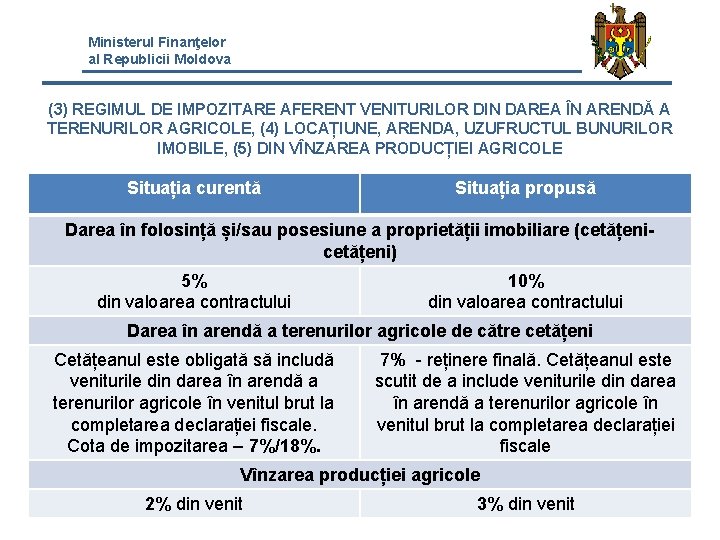 Ministerul Finanţelor al Republicii Moldova

(3) REGIMUL DE IMPOZITARE AFERENT VENITURILOR DIN DAREA ÎN ARENDĂ A TERENURILOR AGRICOLE, (4) LOCAȚIUNE, ARENDA, UZUFRUCTUL BUNURILOR IMOBILE, (5) DIN VÎNZAREA PRODUCȚIEI AGRICOLE

| Situația curentă | Situația propusă |
|---|---|
| Darea în folosință și/sau posesiune a proprietății imobiliare (cetățeni-cetățeni) | |
| 5% din valoarea contractului | 10% din valoarea contractului |
| Darea în arendă a terenurilor agricole de către cetățeni | |
| Cetățeanul este obligată să includă veniturile din darea în arendă a terenurilor agricole în venitul brut la completarea declarației fiscale. Cota de impozitarea – 7%/18%. | 7% - reținere finală. Cetățeanul este scutit de a include veniturile din darea în arendă a terenurilor agricole în venitul brut la completarea declarației fiscale |
| Vînzarea producției agricole | |
| 2% din venit | 3% din venit |